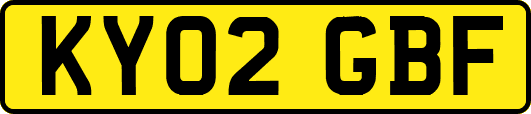 KY02 GBF